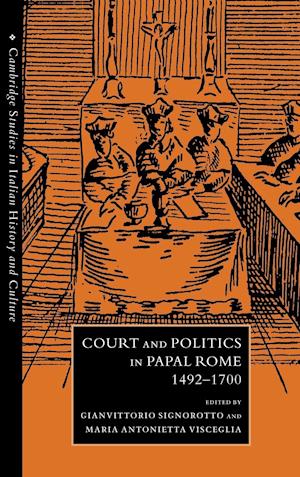 Cambridge Studies in Italian History and Culture

COURT AND POLITICS IN PAPAL ROME 1492–1700

EDITED BY
GIANVITTORIO SIGNOROTTO AND
MARIA ANTONIETTA VISCEGLIA